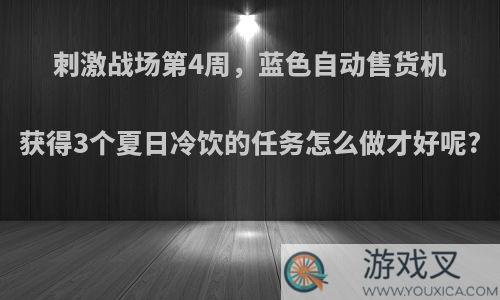 刺激战场第4周，蓝色自动售货机

获得3个夏日冷饮的任务怎么做才好呢?

游戏叉
WWW.YOUXICA.COM